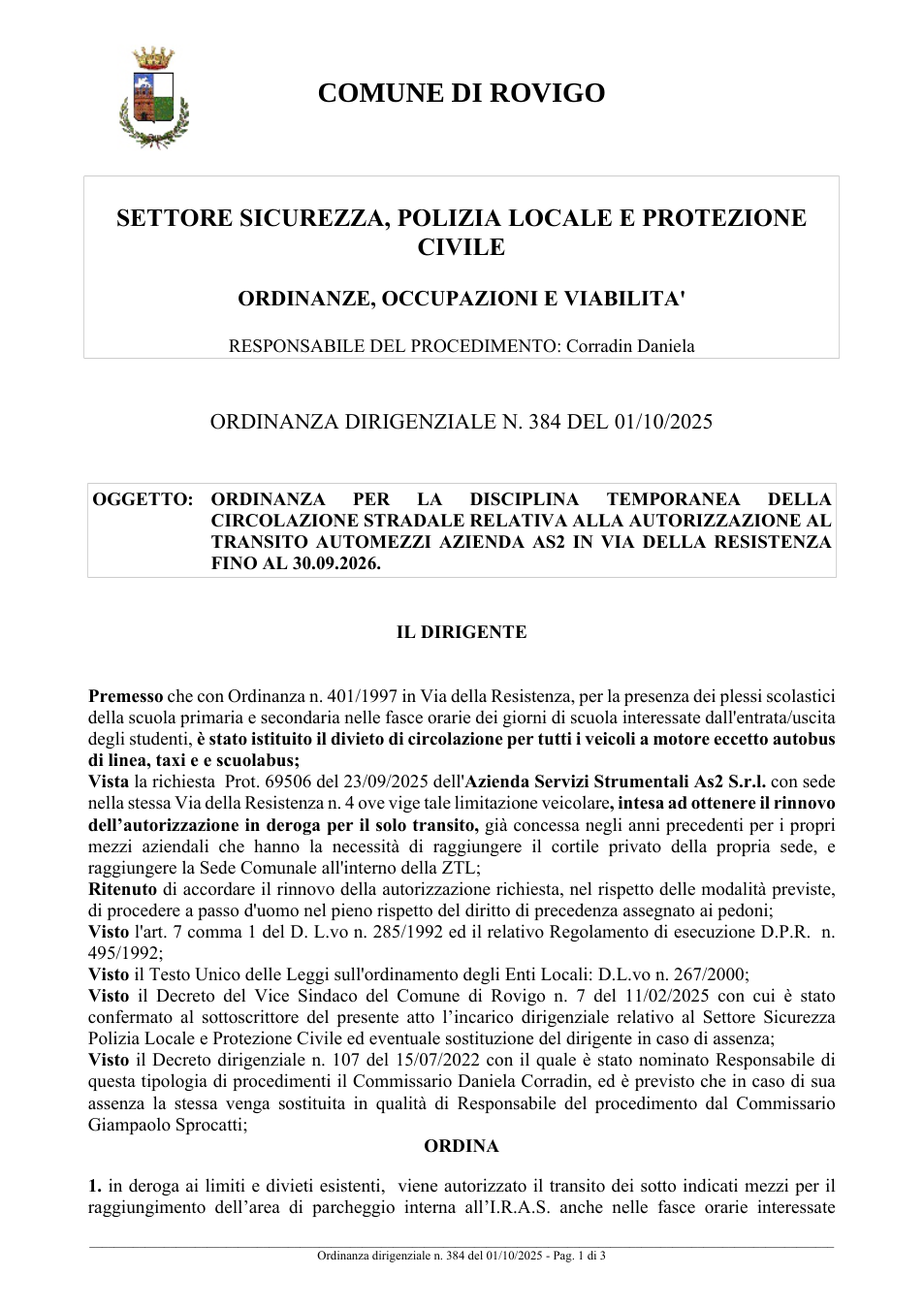 COMUNE DI ROVIGO

SETTORE SICUREZZA, POLIZIA LOCALE E PROTEZIONE CIVILE

ORDINANZE, OCCUPAZIONI E VIABILITA'

RESPONSABILE DEL PROCEDIMENTO: Corradin Daniela

ORDINANZA DIRIGENZIALE N. 384 DEL 01/10/2025

OGGETTO: ORDINANZA PER LA DISCIPLINA TEMPORANEA DELLA CIRCOLAZIONE STRADALE RELATIVA ALLA AUTORIZZAZIONE AL TRANSITO AUTOMEZZI AZIENDA AS2 IN VIA DELLA RESISTENZA FINO AL 30.09.2026.

IL DIRIGENTE

Premesso che con Ordinanza n. 401/1997 in Via della Resistenza, per la presenza dei plessi scolastici della scuola primaria e secondaria nelle fasce orarie dei giorni di scuola interessate dall'entrata/uscita degli studenti, è stato istituito il divieto di circolazione per tutti i veicoli a motore eccetto autobus di linea, taxi e e scuolabus;
Vista la richiesta Prot. 69506 del 23/09/2025 dell'Azienda Servizi Strumentali As2 S.r.l. con sede nella stessa Via della Resistenza n. 4 ove vige tale limitazione veicolare, intesa ad ottenere il rinnovo dell'autorizzazione in deroga per il solo transito, già concessa negli anni precedenti per i propri mezzi aziendali che hanno la necessità di raggiungere il cortile privato della propria sede, e raggiungere la Sede Comunale all'interno della ZTL;
Ritenuto di accordare il rinnovo della autorizzazione richiesta, nel rispetto delle modalità previste, di procedere a passo d'uomo nel pieno rispetto del diritto di precedenza assegnato ai pedoni;
Visto l'art. 7 comma 1 del D. L.vo n. 285/1992 ed il relativo Regolamento di esecuzione D.P.R. n. 495/1992;
Visto il Testo Unico delle Leggi sull'ordinamento degli Enti Locali: D.L.vo n. 267/2000;
Visto il Decreto del Vice Sindaco del Comune di Rovigo n. 7 del 11/02/2025 con cui è stato confermato al sottoscrittore del presente atto l'incarico dirigenziale relativo al Settore Sicurezza Polizia Locale e Protezione Civile ed eventuale sostituzione del dirigente in caso di assenza;
Visto il Decreto dirigenziale n. 107 del 15/07/2022 con il quale è stato nominato Responsabile di questa tipologia di procedimenti il Commissario Daniela Corradin, ed è previsto che in caso di sua assenza la stessa venga sostituita in qualità di Responsabile del procedimento dal Commissario Giampaolo Sprocatti;

ORDINA

1. in deroga ai limiti e divieti esistenti, viene autorizzato il transito dei sotto indicati mezzi per il raggiungimento dell'area di parcheggio interna all'I.R.A.S. anche nelle fasce orarie interessate

Ordinanza dirigenziale n. 384 del 01/10/2025 - Pag. 1 di 3